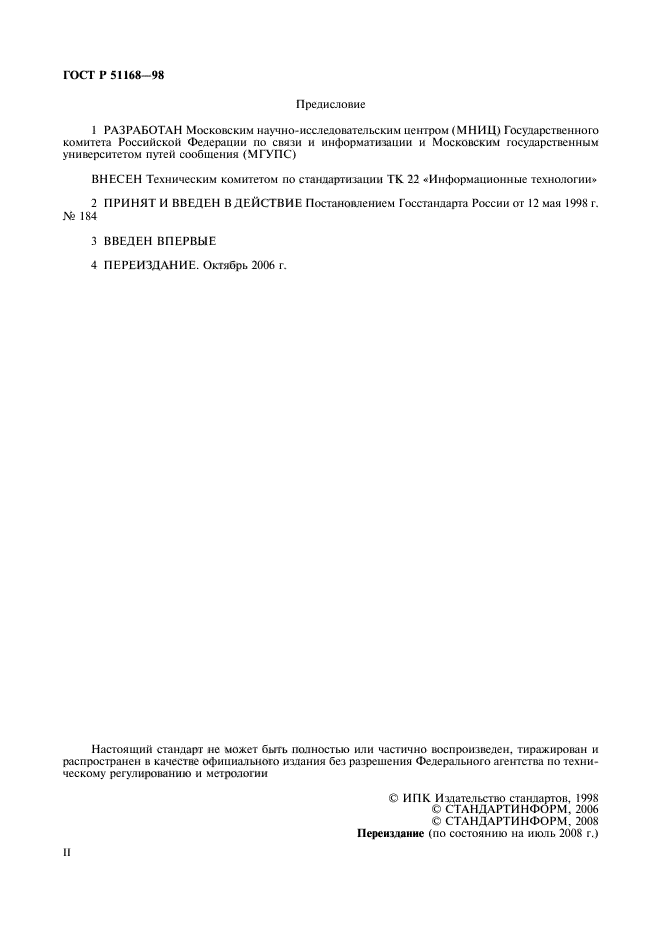 ГОСТ Р 51168—98

Предисловие

1 РАЗРАБОТАН Московским научно-исследовательским центром (МНИЦ) Государственного комитета Российской Федерации по связи и информатизации и Московским государственным университетом путей сообщения (МГУПС)

ВНЕСЕН Техническим комитетом по стандартизации ТК 22 «Информационные технологии»

2 ПРИНЯТ И ВВЕДЕН В ДЕЙСТВИЕ Постановлением Госстандарта России от 12 мая 1998 г. № 184

3 ВВЕДЕН ВПЕРВЫЕ

4 ПЕРЕИЗДАНИЕ. Октябрь 2006 г.

Настоящий стандарт не может быть полностью или частично воспроизведен, тиражирован и распространен в качестве официального издания без разрешения Федерального агентства по техническому регулированию и метрологии

© ИПК Издательство стандартов, 1998
© СТАНДАРТИНФОРМ, 2006
© СТАНДАРТИНФОРМ, 2008
Переиздание (по состоянию на июль 2008 г.)

II